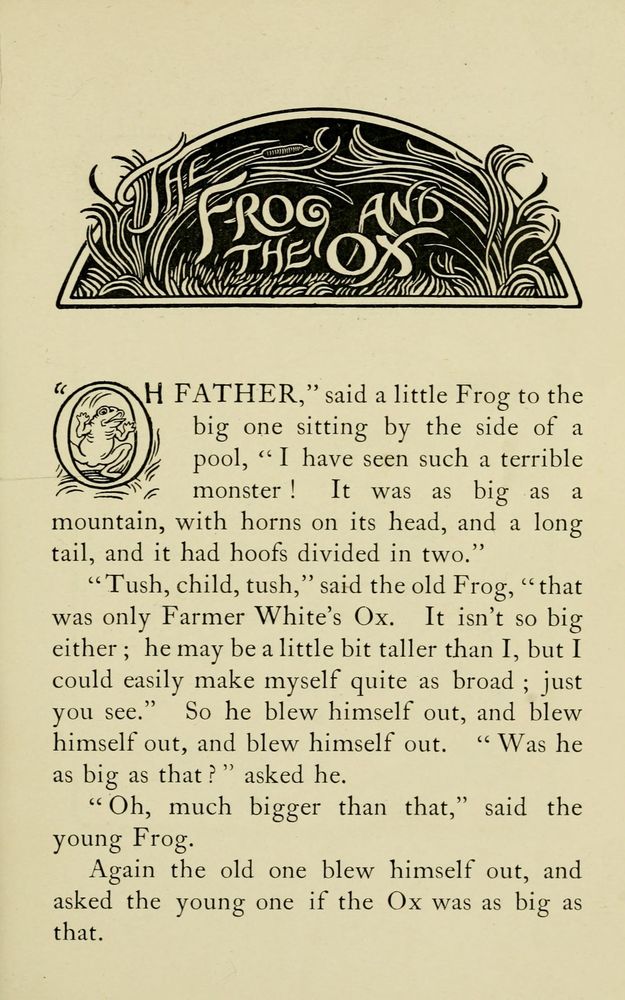 THE FROG AND THE OX

"OH FATHER," said a little Frog to the big one sitting by the side of a pool, "I have seen such a terrible monster! It was as big as a mountain, with horns on its head, and a long tail, and it had hoofs divided in two."

"Tush, child, tush," said the old Frog, "that was only Farmer White's Ox. It isn't so big either; he may be a little bit taller than I, but I could easily make myself quite as broad; just you see." So he blew himself out, and blew himself out, and blew himself out. "Was he as big as that?" asked he.

"Oh, much bigger than that," said the young Frog.

Again the old one blew himself out, and asked the young one if the Ox was as big as that.